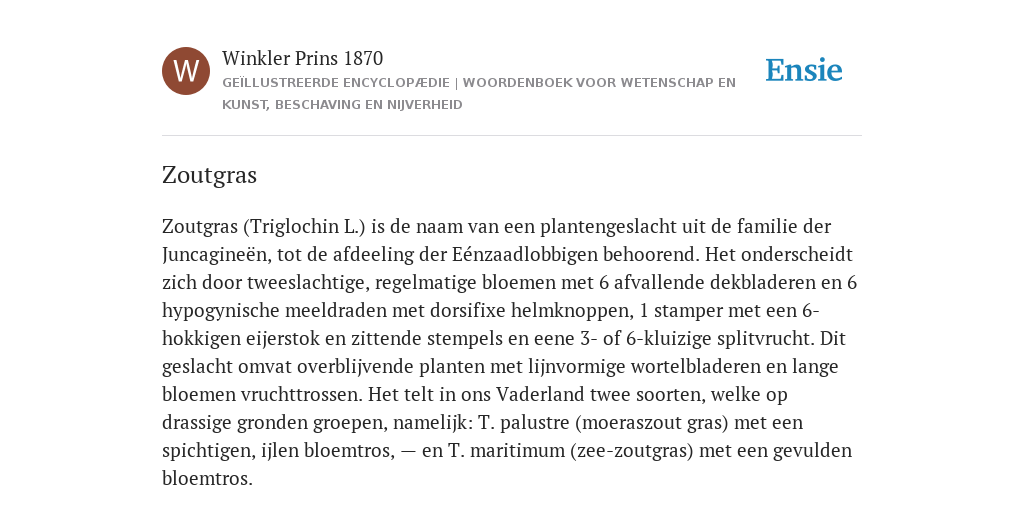 W

Winkler Prins 1870

GEÏLLUSTREERDE ENCYCLOPÆDIE | WOORDENBOEK VOOR WETENSCHAP EN KUNST, BESCHAVING EN NIJVERHEID

Ensie

Zoutgras

Zoutgras (Triglochin L.) is de naam van een plantengeslacht uit de familie der Juncagineën, tot de afdeeling der Eénzaadlobbigen behoorend. Het onderscheidt zich door tweeslachtige, regelmatige bloemen met 6 afvallende dekbladeren en 6 hypogynische meeldraden met dorsifixe helmknoppen, 1 stamper met een 6-hokkigen eijerstok en zittende stempels en eene 3- of 6-kluizige splitvrucht. Dit geslacht omvat overblijvende planten met lijnvormige wortelbladeren en lange bloemen vruchttrossen. Het telt in ons Vaderland twee soorten, welke op drassige gronden groepen, namelijk: T. palustre (moeraszout gras) met een spichtigen, ijlen bloemtros, — en T. maritimum (zee-zoutgras) met een gevulden bloemtros.